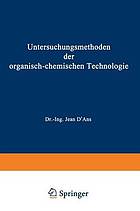 Untersuchungsmethoden der organisch-chemischen Technologie

Dr.-Ing. Jean D'Ans

Springer